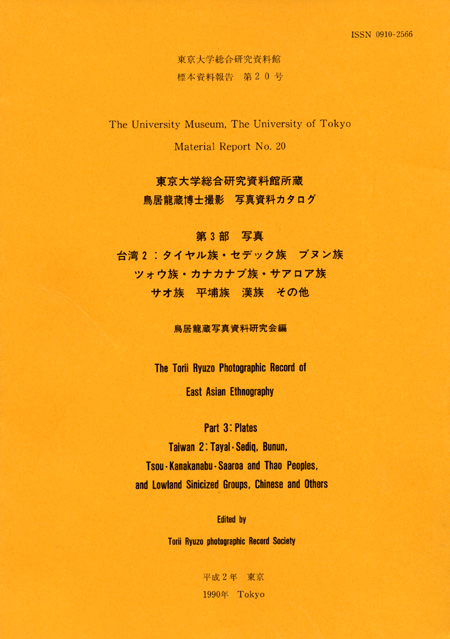 ISSN 0910-2566

東京大学総合研究資料館
標本資料報告　第２０号

The University Museum, The University of Tokyo

Material Report No. 20

東京大学総合研究資料館所蔵
鳥居龍蔵博士撮影　写真資料カタログ

第３部　写真
台湾２：タイヤル族・セデック族　ブヌン族
ツォウ族・カナカナブ族・サアロア族
サオ族　平埔族　漢族　その他

鳥居龍蔵写真資料研究会編

The Torii Ryuzo Photographic Record of

East Asian Ethnography

Part 3: Plates
Taiwan 2: Tayal-Sediq, Bunun,
Tsou-Kanakanabu-Saaroa and Thao Peoples,
and Lowland Sinicized Groups, Chinese and Others

Edited by

Torii Ryuzo photographic Record Society

平成２年　東京
1990年　Tokyo